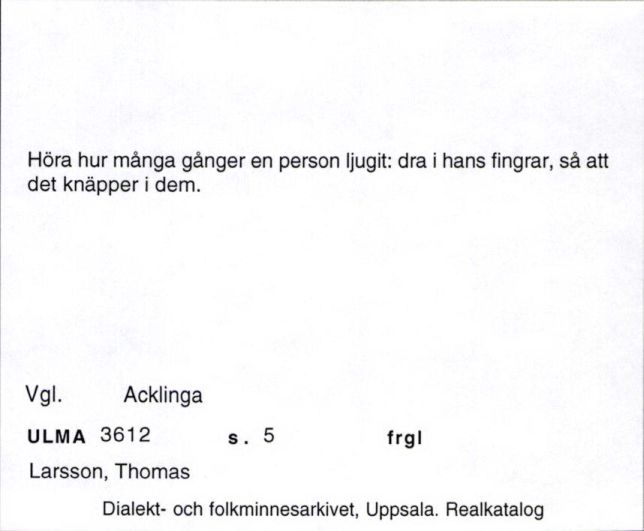 Höra hur många gånger en person ljugit: dra i hans fingrar, så att det knäpper i dem.

Vgl. Acklinga

ULMA 3612 s. 5 frgl

Larsson, Thomas

Dialekt- och folkminnesarkivet, Uppsala. Realkatalog